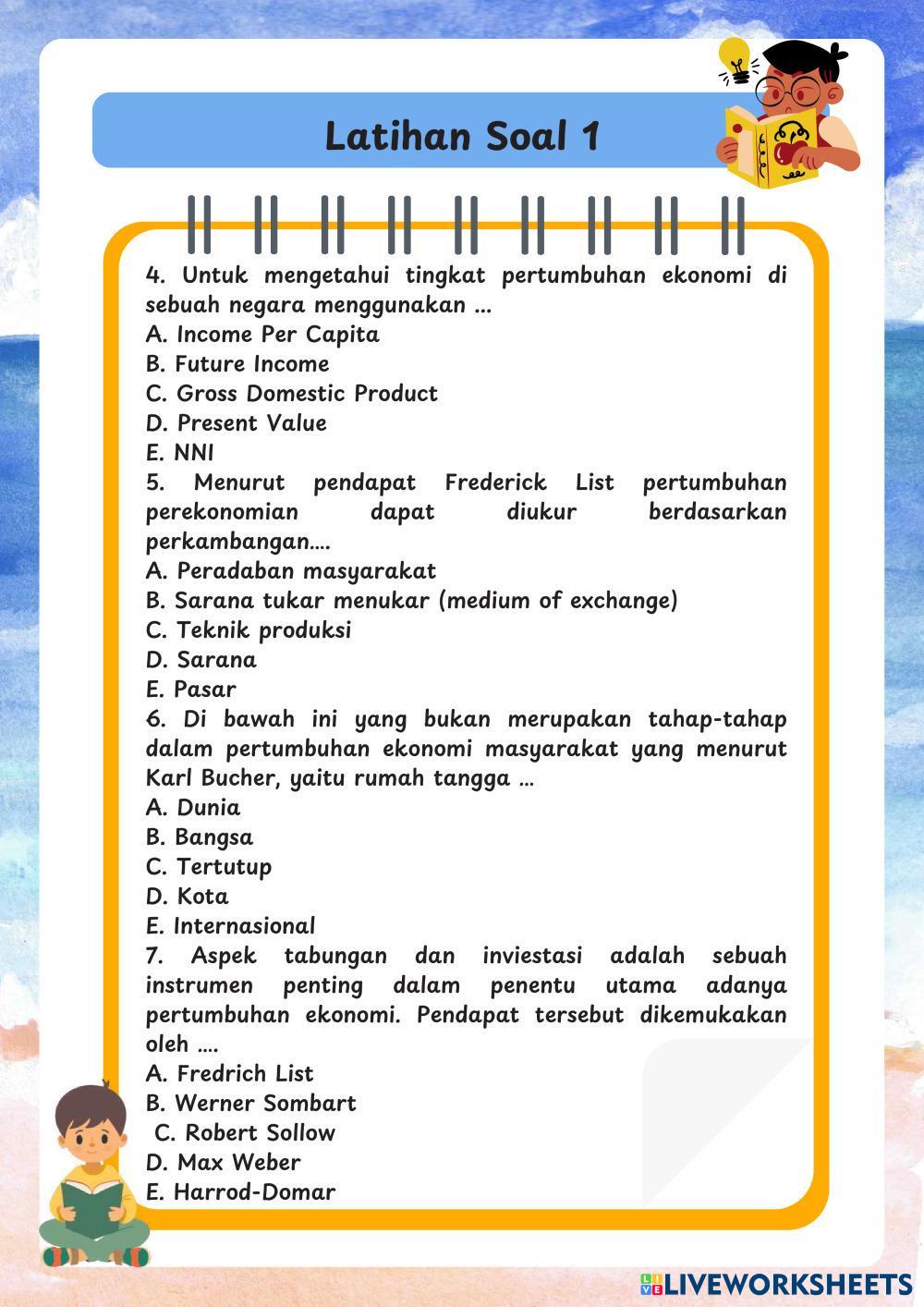 Latihan Soal 1

4. Untuk mengetahui tingkat pertumbuhan ekonomi di sebuah negara menggunakan ...
A. Income Per Capita
B. Future Income
C. Gross Domestic Product
D. Present Value
E. NNI
5. Menurut pendapat Frederick List pertumbuhan perekonomian dapat diukur berdasarkan perkambangan....
A. Peradaban masyarakat
B. Sarana tukar menukar (medium of exchange)
C. Teknik produksi
D. Sarana
E. Pasar
6. Di bawah ini yang bukan merupakan tahap-tahap dalam pertumbuhan ekonomi masyarakat yang menurut Karl Bucher, yaitu rumah tangga ...
A. Dunia
B. Bangsa
C. Tertutup
D. Kota
E. Internasional
7. Aspek tabungan dan inviestasi adalah sebuah instrumen penting dalam penentu utama adanya pertumbuhan ekonomi. Pendapat tersebut dikemukakan oleh ....
A. Fredrich List
B. Werner Sombart
C. Robert Sollow
D. Max Weber
E. Harrod-Domar

LIVEWORKSHEETS